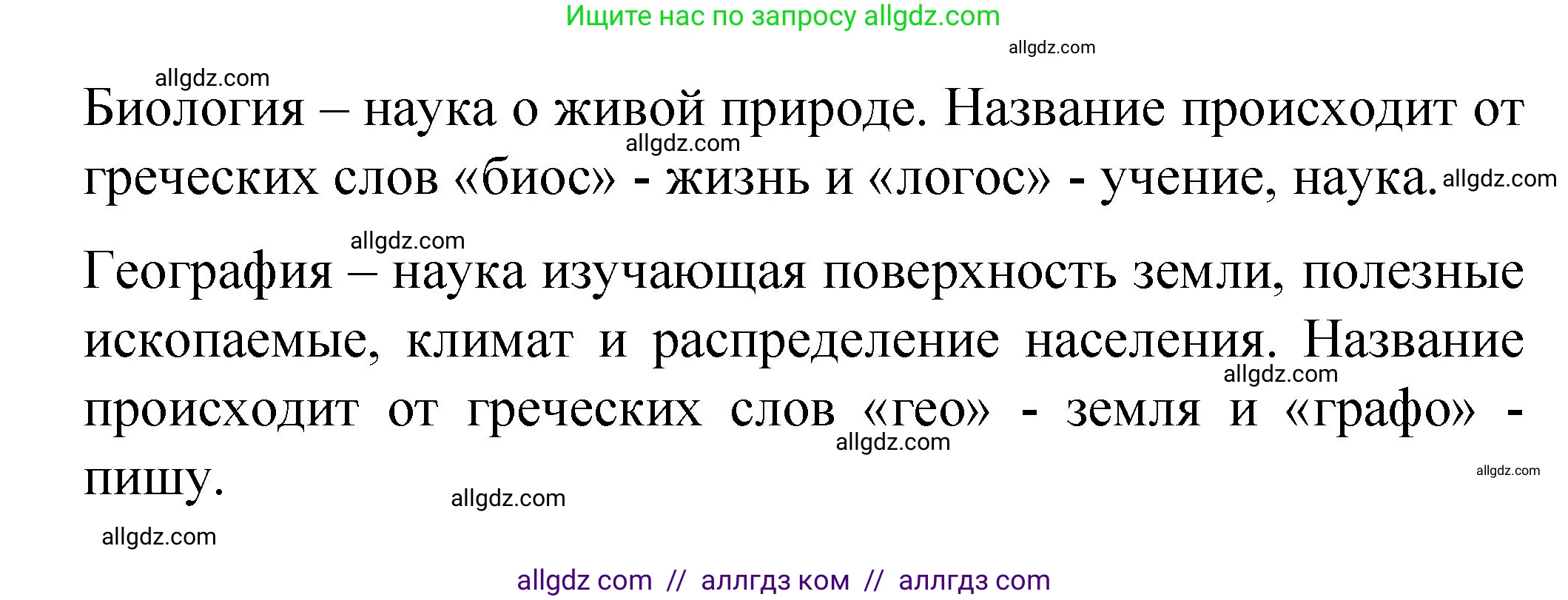 Ищите нас по запросу allgdz.com

allgdz.com

allgdz.com

Биология – наука о живой природе. Название происходит от греческих слов «биос» - жизнь и «логос» - учение, наука.

allgdz.com

allgdz.com

allgdz.com

География – наука изучающая поверхность земли, полезные ископаемые, климат и распределение населения. Название происходит от греческих слов «гео» - земля и «графо» - пишу.

allgdz.com

allgdz.com

allgdz.com

allgdz.com

allgdz.com

allgdz com // аллгдз ком // аллгдз com